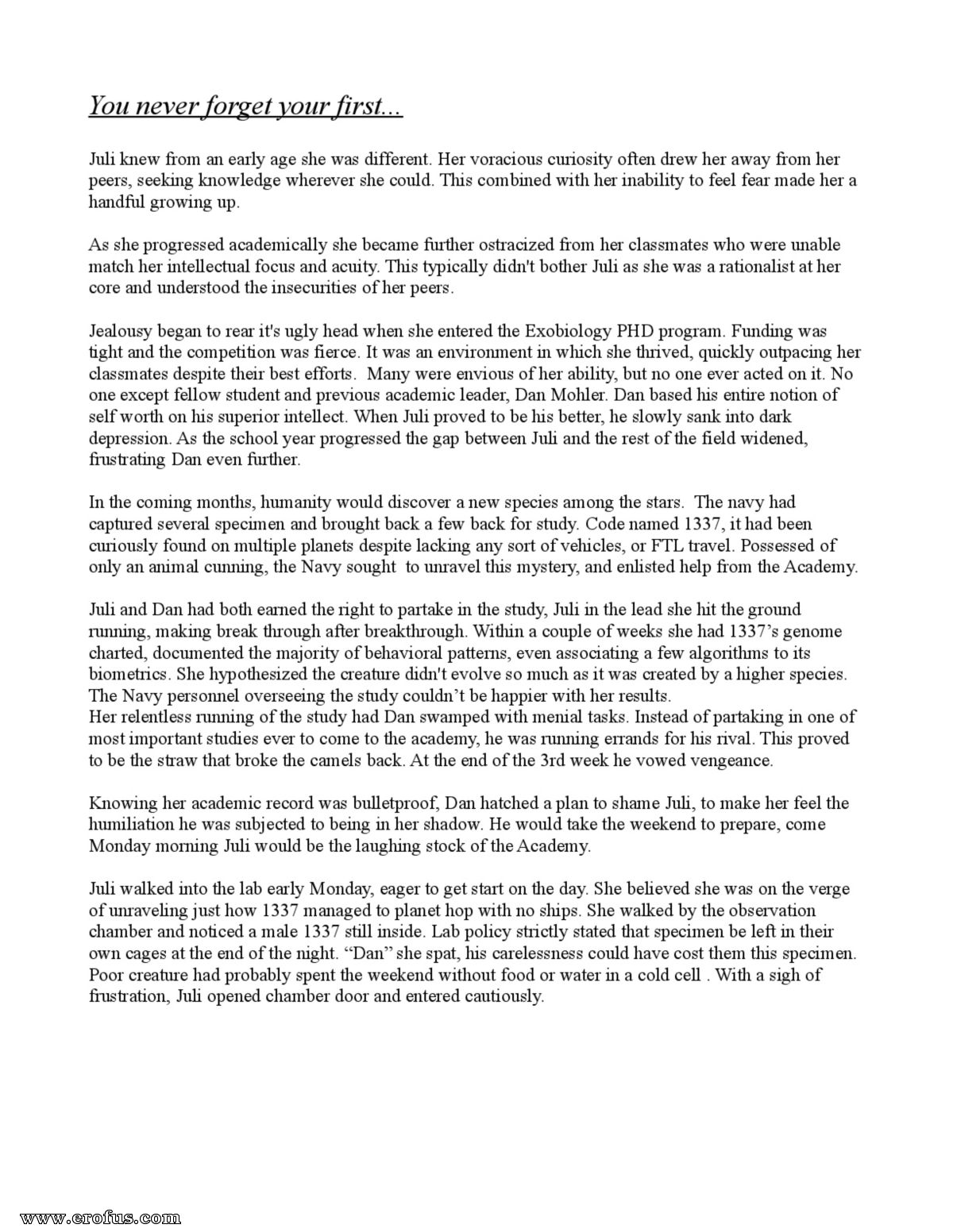 You never forget your first...

Juli knew from an early age she was different. Her voracious curiosity often drew her away from her peers, seeking knowledge wherever she could. This combined with her inability to feel fear made her a handful growing up.

As she progressed academically she became further ostracized from her classmates who were unable match her intellectual focus and acuity. This typically didn't bother Juli as she was a rationalist at her core and understood the insecurities of her peers.

Jealousy began to rear it's ugly head when she entered the Exobiology PHD program. Funding was tight and the competition was fierce. It was an environment in which she thrived, quickly outpacing her classmates despite their best efforts. Many were envious of her ability, but no one ever acted on it. No one except fellow student and previous academic leader, Dan Mohler. Dan based his entire notion of self worth on his superior intellect. When Juli proved to be his better, he slowly sank into dark depression. As the school year progressed the gap between Juli and the rest of the field widened, frustrating Dan even further.

In the coming months, humanity would discover a new species among the stars. The navy had captured several specimen and brought back a few back for study. Code named 1337, it had been curiously found on multiple planets despite lacking any sort of vehicles, or FTL travel. Possessed of only an animal cunning, the Navy sought to unravel this mystery, and enlisted help from the Academy.

Juli and Dan had both earned the right to partake in the study, Juli in the lead she hit the ground running, making break through after breakthrough. Within a couple of weeks she had 1337's genome charted, documented the majority of behavioral patterns, even associating a few algorithms to its biometrics. She hypothesized the creature didn't evolve so much as it was created by a higher species. The Navy personnel overseeing the study couldn't be happier with her results.
Her relentless running of the study had Dan swamped with menial tasks. Instead of partaking in one of most important studies ever to come to the academy, he was running errands for his rival. This proved to be the straw that broke the camels back. At the end of the 3rd week he vowed vengeance.

Knowing her academic record was bulletproof, Dan hatched a plan to shame Juli, to make her feel the humiliation he was subjected to being in her shadow. He would take the weekend to prepare, come Monday morning Juli would be the laughing stock of the Academy.

Juli walked into the lab early Monday, eager to get start on the day. She believed she was on the verge of unraveling just how 1337 managed to planet hop with no ships. She walked by the observation chamber and noticed a male 1337 still inside. Lab policy strictly stated that specimen be left in their own cages at the end of the night. "Dan" she spat, his carelessness could have cost them this specimen. Poor creature had probably spent the weekend without food or water in a cold cell . With a sigh of frustration, Juli opened chamber door and entered cautiously.

www.erofus.com